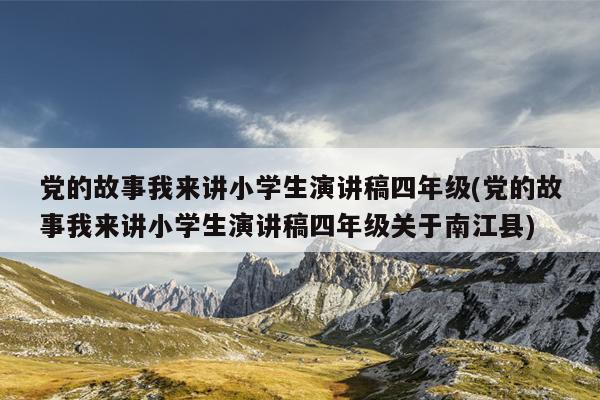 党的故事我来讲小学生演讲稿四年级(党的故事我来讲小学生演讲稿四年级关于南江县)